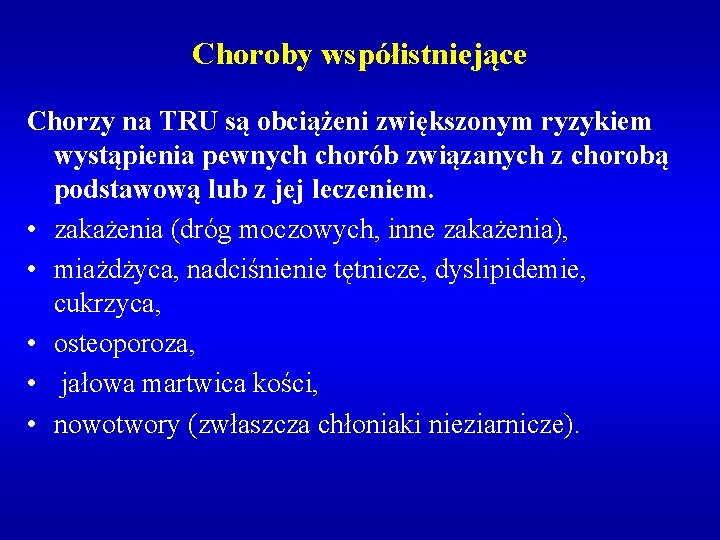 Choroby współistniejące

Chorzy na TRU są obciążeni zwiększonym ryzykiem wystąpienia pewnych chorób związanych z chorobą podstawową lub z jej leczeniem.

• zakażenia (dróg moczowych, inne zakażenia),
• miażdżyca, nadciśnienie tętnicze, dyslipidemie, cukrzyca,
• osteoporoza,
• jałowa martwica kości,
• nowotwory (zwłaszcza chłoniaki nieziarnicze).